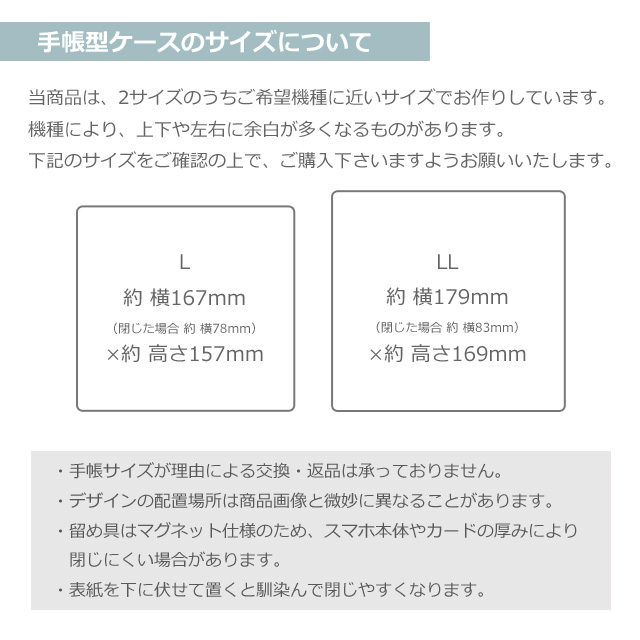 手帳型ケースのサイズについて

当商品は、2サイズのうちご希望機種に近いサイズでお作りしています。
機種により、上下や左右に余白が多くなるものがあります。
下記のサイズをご確認の上で、ご購入下さいますようお願いいたします。

L
約 横167mm
（閉じた場合 約 横78mm）
×約 高さ157mm

LL
約 横179mm
（閉じた場合 約 横83mm）
×約 高さ169mm

・手帳サイズが理由による交換・返品は承っておりません。
・デザインの配置場所は商品画像と微妙に異なることがあります。
・留め具はマグネット仕様のため、スマホ本体やカードの厚みにより閉じにくい場合があります。
・表紙を下に伏せて置くと馴染んで閉じやすくなります。